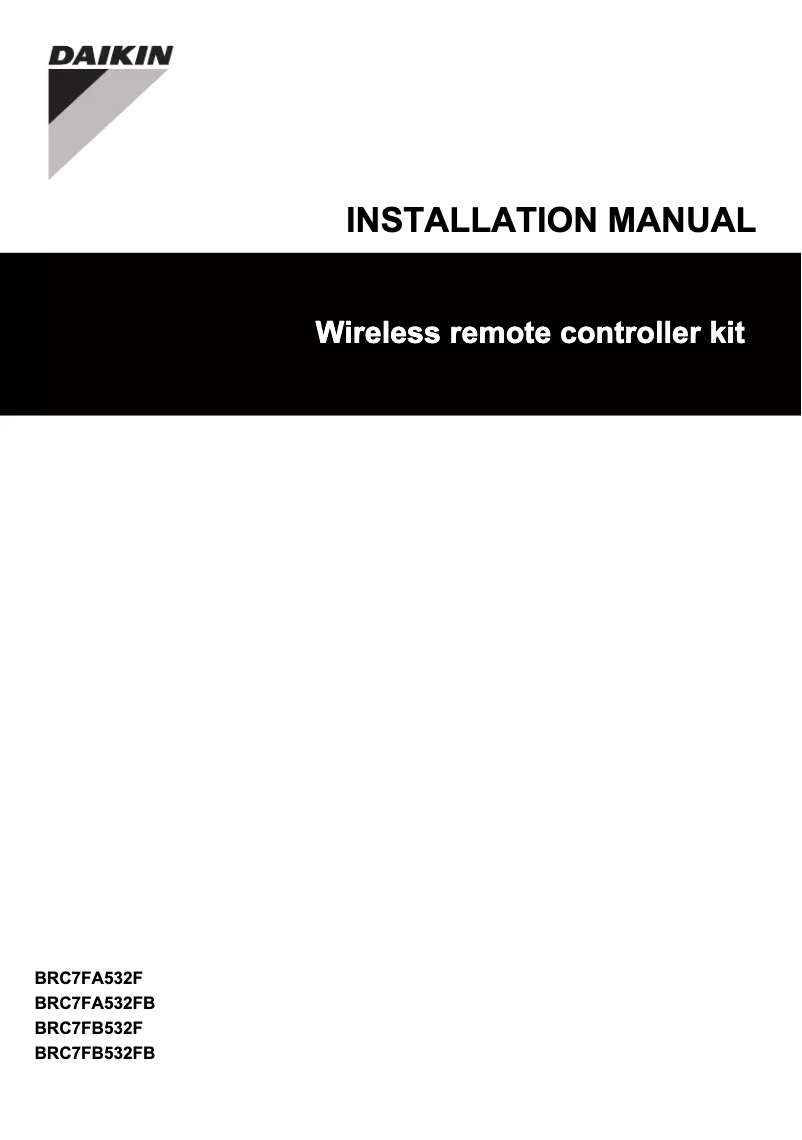 DAIKIN

INSTALLATION MANUAL

Wireless remote controller kit

BRC7FA532F
BRC7FA532FB
BRC7FB532F
BRC7FB532FB